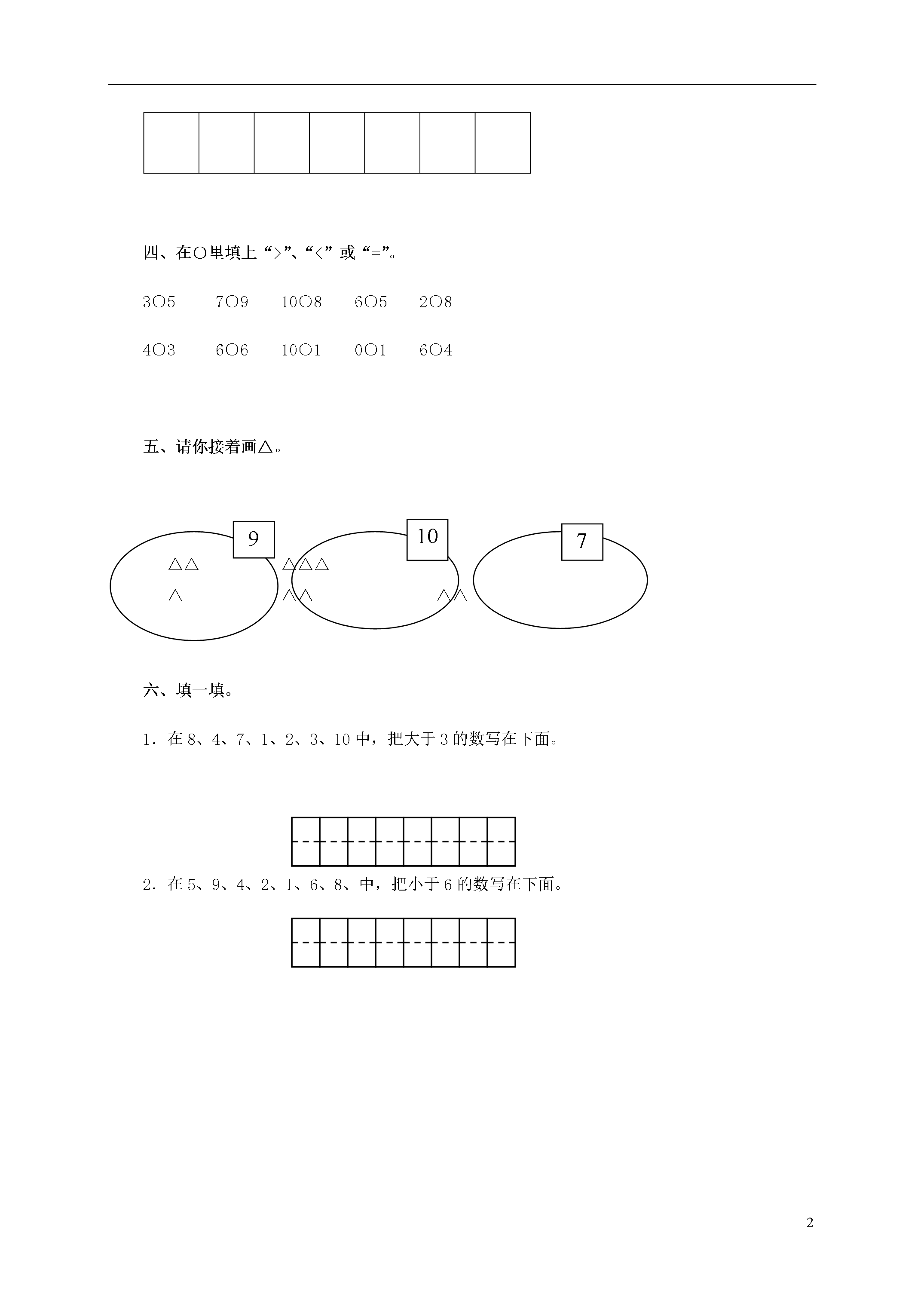 四、在○里填上“>”、“<”或“=”。

3○5　　7○9　　10○8　　6○5　　2○8

4○3　　6○6　　10○1　　0○1　　6○4

五、请你接着画△。

9

△△
△

10

△△△
△△　　△△

7

六、填一填。

1．在 8、4、7、1、2、3、10 中，把大于 3 的数写在下面。

2．在 5、9、4、2、1、6、8、中，把小于 6 的数写在下面。

2